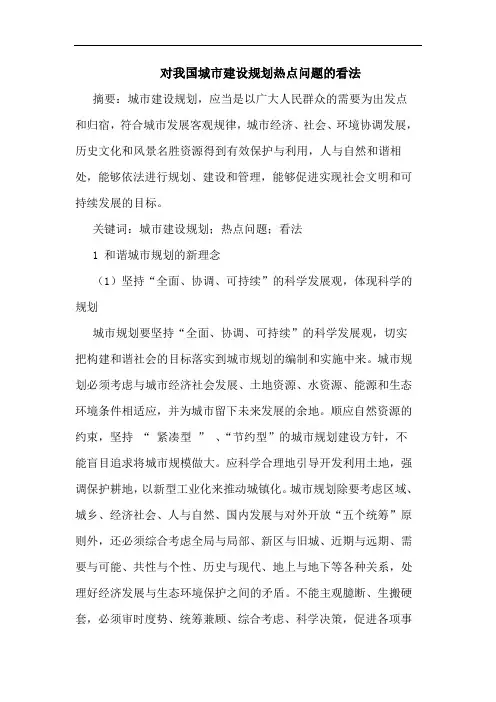 对我国城市建设规划热点问题的看法

摘要：城市建设规划，应当是以广大人民群众的需要为出发点和归宿，符合城市发展客观规律，城市经济、社会、环境协调发展，历史文化和风景名胜资源得到有效保护与利用，人与自然和谐相处，能够依法进行规划、建设和管理，能够促进实现社会文明和可持续发展的目标。

关键词：城市建设规划；热点问题；看法

1 和谐城市规划的新理念

（1）坚持“全面、协调、可持续”的科学发展观，体现科学的规划

城市规划要坚持“全面、协调、可持续”的科学发展观，切实把构建和谐社会的目标落实到城市规划的编制和实施中来。城市规划必须考虑与城市经济社会发展、土地资源、水资源、能源和生态环境条件相适应，并为城市留下未来发展的余地。顺应自然资源的约束，坚持 “ 紧凑型 ” 、“节约型”的城市规划建设方针，不能盲目追求将城市规模做大。应科学合理地引导开发利用土地，强调保护耕地，以新型工业化来推动城镇化。城市规划除要考虑区域、城乡、经济社会、人与自然、国内发展与对外开放“五个统筹”原则外，还必须综合考虑全局与局部、新区与旧城、近期与远期、需要与可能、共性与个性、历史与现代、地上与地下等各种关系，处理好经济发展与生态环境保护之间的矛盾。不能主观臆断、生搬硬套，必须审时度势、统筹兼顾、综合考虑、科学决策，促进各项事